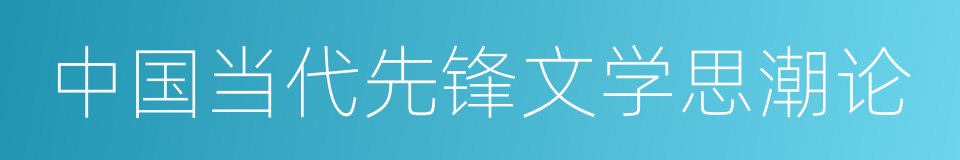 中国当代先锋文学思潮论